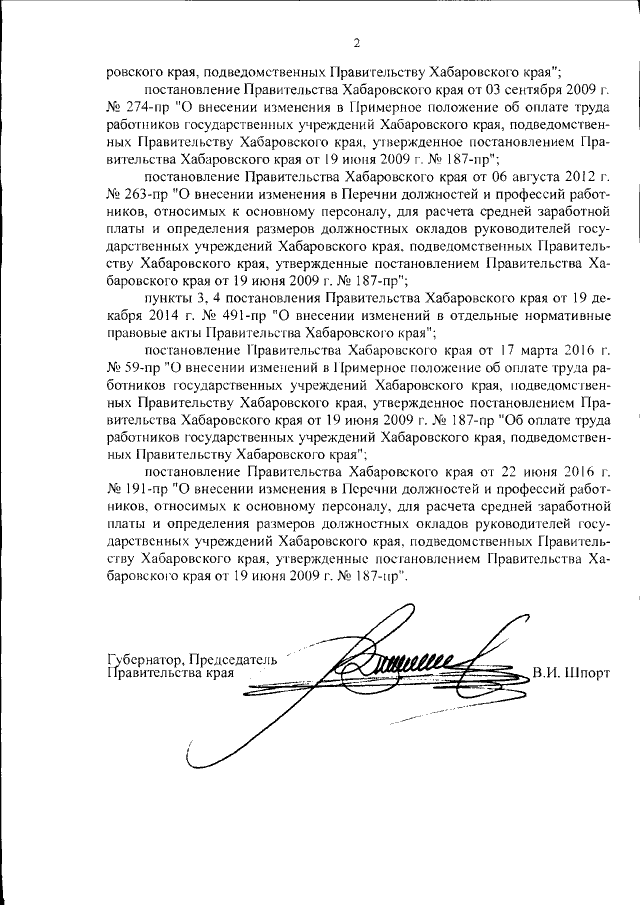 2

ровского края, подведомственных Правительству Хабаровского края";

постановление Правительства Хабаровского края от 03 сентября 2009 г. № 274-пр "О внесении изменения в Примерное положение об оплате труда работников государственных учреждений Хабаровского края, подведомственных Правительству Хабаровского края, утвержденное постановлением Правительства Хабаровского края от 19 июня 2009 г. № 187-пр";

постановление Правительства Хабаровского края от 06 августа 2012 г. № 263-пр "О внесении изменения в Перечни должностей и профессий работников, относимых к основному персоналу, для расчета средней заработной платы и определения размеров должностных окладов руководителей государственных учреждений Хабаровского края, подведомственных Правительству Хабаровского края, утвержденные постановлением Правительства Хабаровского края от 19 июня 2009 г. № 187-пр";

пункты 3, 4 постановления Правительства Хабаровского края от 19 декабря 2014 г. № 491-пр "О внесении изменений в отдельные нормативные правовые акты Правительства Хабаровского края";

постановление Правительства Хабаровского края от 17 марта 2016 г. № 59-пр "О внесении изменений в Примерное положение об оплате труда работников государственных учреждений Хабаровского края, подведомственных Правительству Хабаровского края, утвержденное постановлением Правительства Хабаровского края от 19 июня 2009 г. № 187-пр "Об оплате труда работников государственных учреждений Хабаровского края, подведомственных Правительству Хабаровского края";

постановление Правительства Хабаровского края от 22 июня 2016 г. № 191-пр "О внесении изменения в Перечни должностей и профессий работников, относимых к основному персоналу, для расчета средней заработной платы и определения размеров должностных окладов руководителей государственных учреждений Хабаровского края, подведомственных Правительству Хабаровского края, утвержденные постановлением Правительства Хабаровского края от 19 июня 2009 г. № 187-пр".

Губернатор, Председатель Правительства края В.И. Шпорт